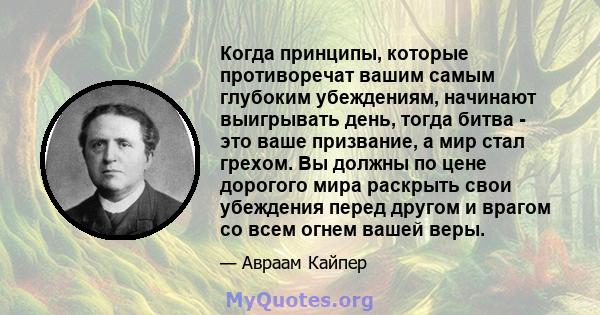 Когда принципы, которые противоречат вашим самым глубоким убеждениям, начинают выигрывать день, тогда битва - это ваше призвание, а мир стал грехом. Вы должны по цене дорогого мира раскрыть свои убеждения перед другом и врагом со всем огнем вашей веры.

— Авраам Кайпер

MyQuotes.org